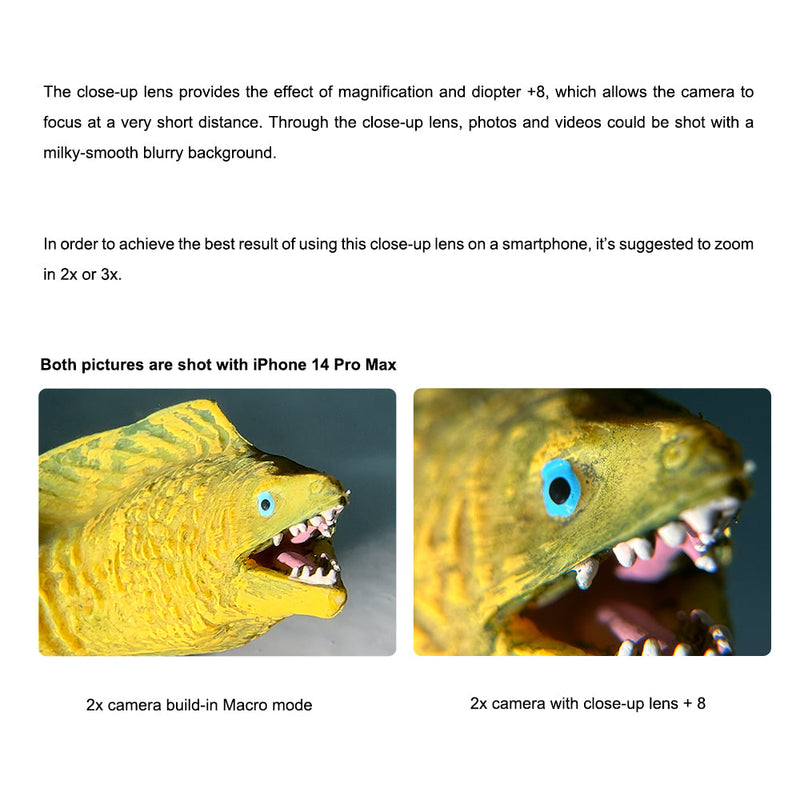 The close-up lens provides the effect of magnification and diopter +8, which allows the camera to focus at a very short distance. Through the close-up lens, photos and videos could be shot with a milky-smooth blurry background.

In order to achieve the best result of using this close-up lens on a smartphone, it's suggested to zoom in 2x or 3x.

Both pictures are shot with iPhone 14 Pro Max

2x camera build-in Macro mode

2x camera with close-up lens + 8